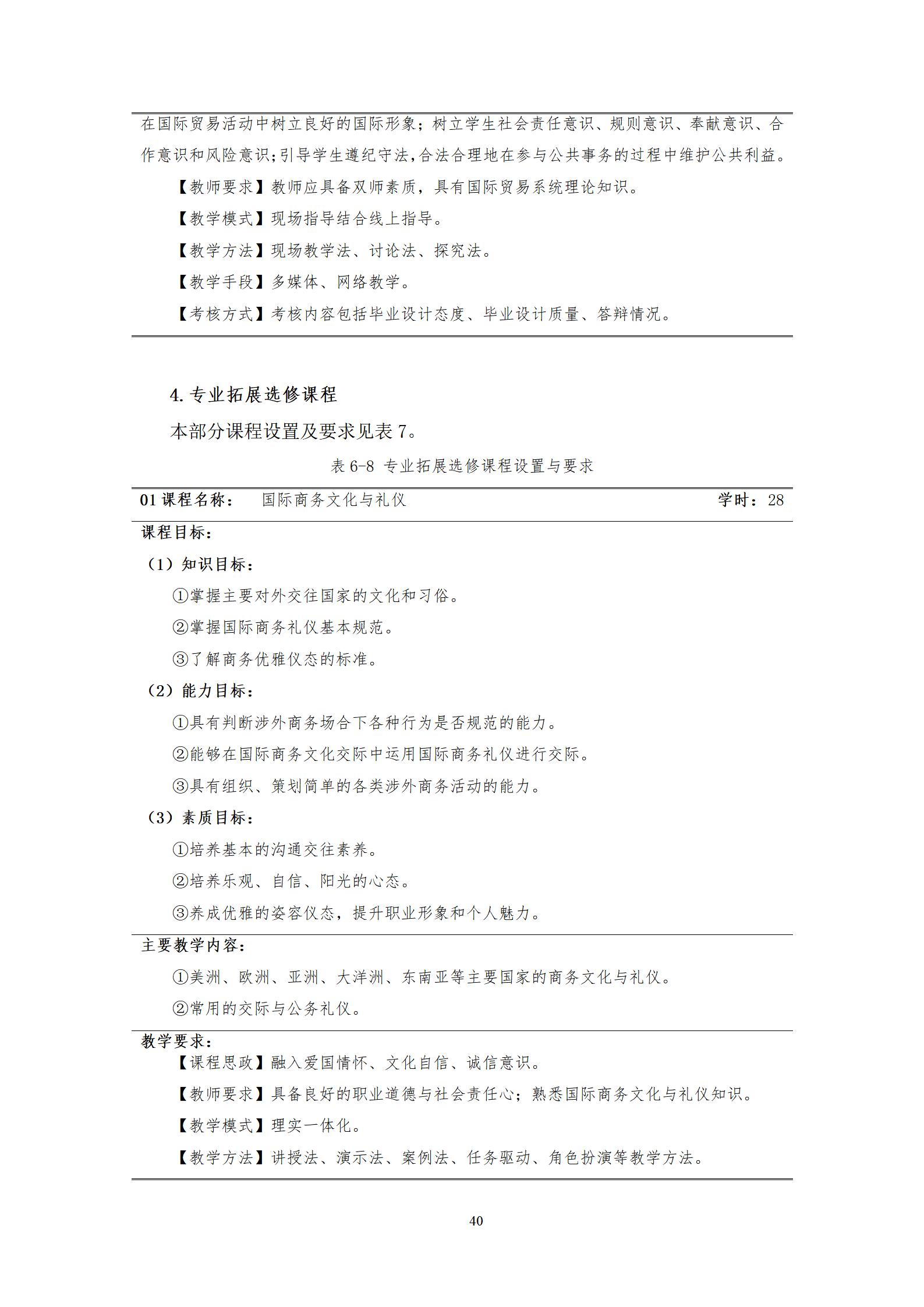 在国际贸易活动中树立良好的国际形象；树立学生社会责任意识、规则意识、奉献意识、合作意识和风险意识;引导学生遵纪守法,合法合理地在参与公共事务的过程中维护公共利益。

【教师要求】教师应具备双师素质，具有国际贸易系统理论知识。

【教学模式】现场指导结合线上指导。

【教学方法】现场教学法、讨论法、探究法。

【教学手段】多媒体、网络教学。

【考核方式】考核内容包括毕业设计态度、毕业设计质量、答辩情况。

4. 专业拓展选修课程

本部分课程设置及要求见表 7。

表 6-8 专业拓展选修课程设置与要求

01 课程名称： 国际商务文化与礼仪 学时：28

课程目标：

（1）知识目标：

①掌握主要对外交往国家的文化和习俗。

②掌握国际商务礼仪基本规范。

③了解商务优雅仪态的标准。

（2）能力目标：

①具有判断涉外商务场合下各种行为是否规范的能力。

②能够在国际商务文化交际中运用国际商务礼仪进行交际。

③具有组织、策划简单的各类涉外商务活动的能力。

（3）素质目标：

①培养基本的沟通交往素养。

②培养乐观、自信、阳光的心态。

③养成优雅的姿容仪态，提升职业形象和个人魅力。

主要教学内容：

①美洲、欧洲、亚洲、大洋洲、东南亚等主要国家的商务文化与礼仪。

②常用的交际与公务礼仪。

教学要求：

【课程思政】融入爱国情怀、文化自信、诚信意识。

【教师要求】具备良好的职业道德与社会责任心；熟悉国际商务文化与礼仪知识。

【教学模式】理实一体化。

【教学方法】讲授法、演示法、案例法、任务驱动、角色扮演等教学方法。

40